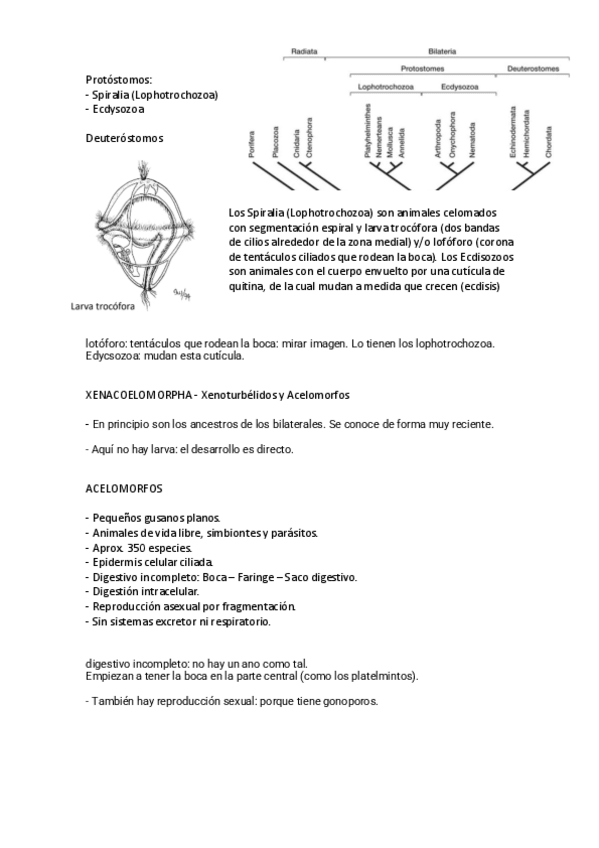 Protóstomos:
- Spiralia (Lophotrochozoa)
- Ecdysozoa

Deuteróstomos

Radiata
Bilateria
Protostomes
Deuterostomes
Lophotrochozoa
Ecdysozoa
Porifera
Placozoa
Cnidaria
Ctenophora
Platyhelminthes
Nemerteans
Mollusca
Annelida
Arthropoda
Onychophora
Nematoda
Echinodermata
Hemichordata
Chordata

Larva trocófora

Los Spiralia (Lophotrochozoa) son animales celomados con segmentación espiral y larva trocófora (dos bandas de cilios alrededor de la zona medial) y/o lofóforo (corona de tentáculos ciliados que rodean la boca). Los Ecdisozoos son animales con el cuerpo envuelto por una cutícula de quitina, de la cual mudan a medida que crecen (ecdisis)

lotóforo: tentáculos que rodean la boca: mirar imagen. Lo tienen los lophotrochozoa.
Edycsozoa: mudan esta cutícula.

XENACOELOMORPHA - Xenoturbélidos y Acelomorfos

- En principio son los ancestros de los bilaterales. Se conoce de forma muy reciente.

- Aquí no hay larva: el desarrollo es directo.

ACELOMORFOS

- Pequeños gusanos planos.
- Animales de vida libre, simbiontes y parásitos.
- Aprox. 350 especies.
- Epidermis celular ciliada.
- Digestivo incompleto: Boca – Faringe – Saco digestivo.
- Digestión intracelular.
- Reproducción asexual por fragmentación.
- Sin sistemas excretor ni respiratorio.

digestivo incompleto: no hay un ano como tal.
Empiezan a tener la boca en la parte central (como los platelmintos).

- También hay reproducción sexual: porque tiene gonoporos.